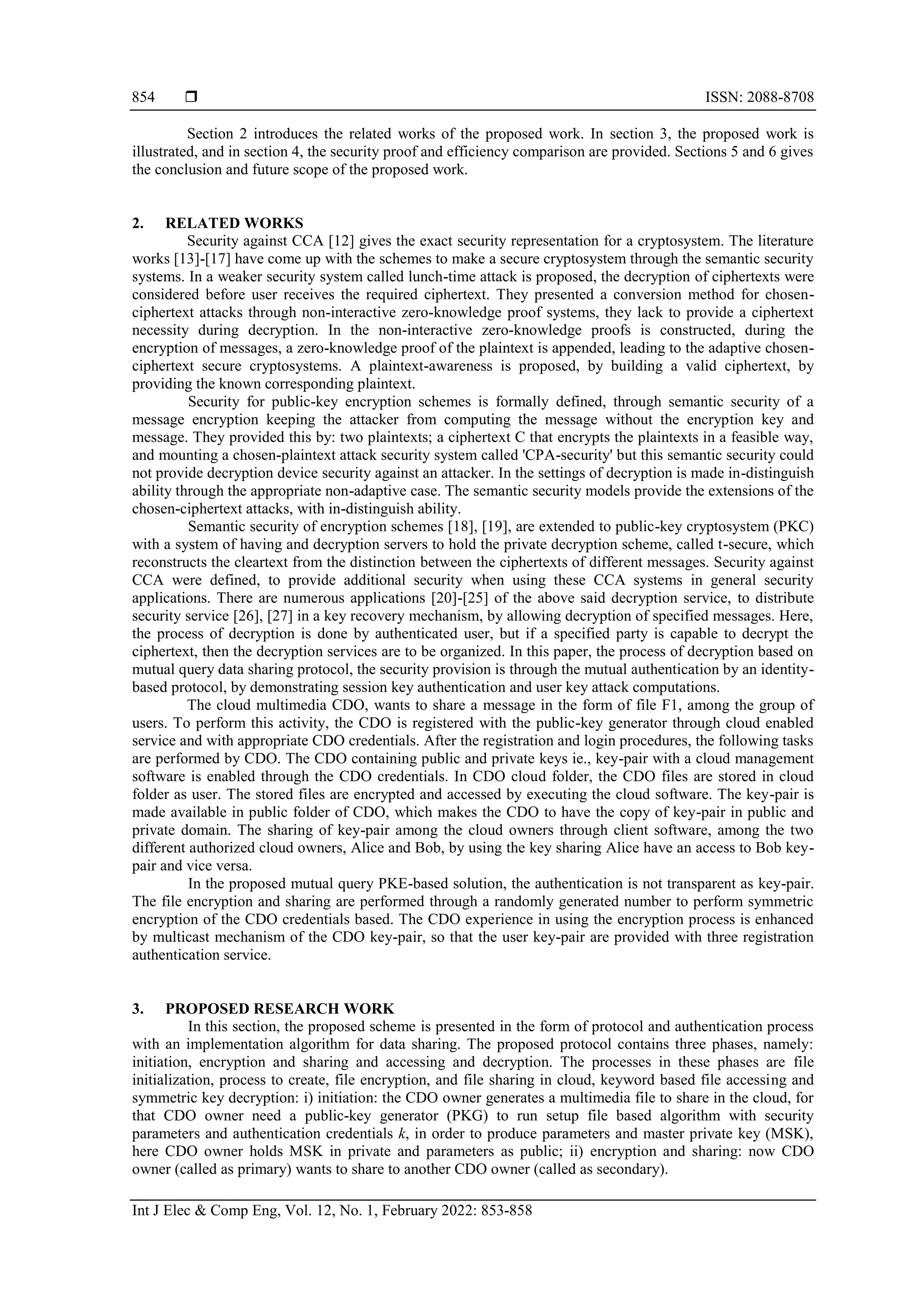 854 ❒ ISSN: 2088-8708

Section 2 introduces the related works of the proposed work. In section 3, the proposed work is illustrated, and in section 4, the security proof and efficiency comparison are provided. Sections 5 and 6 gives the conclusion and future scope of the proposed work.

2. RELATED WORKS

Security against CCA [12] gives the exact security representation for a cryptosystem. The literature works [13]-[17] have come up with the schemes to make a secure cryptosystem through the semantic security systems. In a weaker security system called lunch-time attack is proposed, the decryption of ciphertexts were considered before user receives the required ciphertext. They presented a conversion method for chosen-ciphertext attacks through non-interactive zero-knowledge proof systems, they lack to provide a ciphertext necessity during decryption. In the non-interactive zero-knowledge proofs is constructed, during the encryption of messages, a zero-knowledge proof of the plaintext is appended, leading to the adaptive chosen-ciphertext secure cryptosystems. A plaintext-awareness is proposed, by building a valid ciphertext, by providing the known corresponding plaintext.

Security for public-key encryption schemes is formally defined, through semantic security of a message encryption keeping the attacker from computing the message without the encryption key and message. They provided this by: two plaintexts; a ciphertext C that encrypts the plaintexts in a feasible way, and mounting a chosen-plaintext attack security system called 'CPA-security' but this semantic security could not provide decryption device security against an attacker. In the settings of decryption is made in-distinguish ability through the appropriate non-adaptive case. The semantic security models provide the extensions of the chosen-ciphertext attacks, with in-distinguish ability.

Semantic security of encryption schemes [18], [19], are extended to public-key cryptosystem (PKC) with a system of having and decryption servers to hold the private decryption scheme, called t-secure, which reconstructs the cleartext from the distinction between the ciphertexts of different messages. Security against CCA were defined, to provide additional security when using these CCA systems in general security applications. There are numerous applications [20]-[25] of the above said decryption service, to distribute security service [26], [27] in a key recovery mechanism, by allowing decryption of specified messages. Here, the process of decryption is done by authenticated user, but if a specified party is capable to decrypt the ciphertext, then the decryption services are to be organized. In this paper, the process of decryption based on mutual query data sharing protocol, the security provision is through the mutual authentication by an identity-based protocol, by demonstrating session key authentication and user key attack computations.

The cloud multimedia CDO, wants to share a message in the form of file F1, among the group of users. To perform this activity, the CDO is registered with the public-key generator through cloud enabled service and with appropriate CDO credentials. After the registration and login procedures, the following tasks are performed by CDO. The CDO containing public and private keys ie., key-pair with a cloud management software is enabled through the CDO credentials. In CDO cloud folder, the CDO files are stored in cloud folder as user. The stored files are encrypted and accessed by executing the cloud software. The key-pair is made available in public folder of CDO, which makes the CDO to have the copy of key-pair in public and private domain. The sharing of key-pair among the cloud owners through client software, among the two different authorized cloud owners, Alice and Bob, by using the key sharing Alice have an access to Bob key-pair and vice versa.

In the proposed mutual query PKE-based solution, the authentication is not transparent as key-pair. The file encryption and sharing are performed through a randomly generated number to perform symmetric encryption of the CDO credentials based. The CDO experience in using the encryption process is enhanced by multicast mechanism of the CDO key-pair, so that the user key-pair are provided with three registration authentication service.

3. PROPOSED RESEARCH WORK

In this section, the proposed scheme is presented in the form of protocol and authentication process with an implementation algorithm for data sharing. The proposed protocol contains three phases, namely: initiation, encryption and sharing and accessing and decryption. The processes in these phases are file initialization, process to create, file encryption, and file sharing in cloud, keyword based file accessing and symmetric key decryption: i) initiation: the CDO owner generates a multimedia file to share in the cloud, for that CDO owner need a public-key generator (PKG) to run setup file based algorithm with security parameters and authentication credentials $k$, in order to produce parameters and master private key (MSK), here CDO owner holds MSK in private and parameters as public; ii) encryption and sharing: now CDO owner (called as primary) wants to share to another CDO owner (called as secondary).

Int J Elec & Comp Eng, Vol. 12, No. 1, February 2022: 853-858